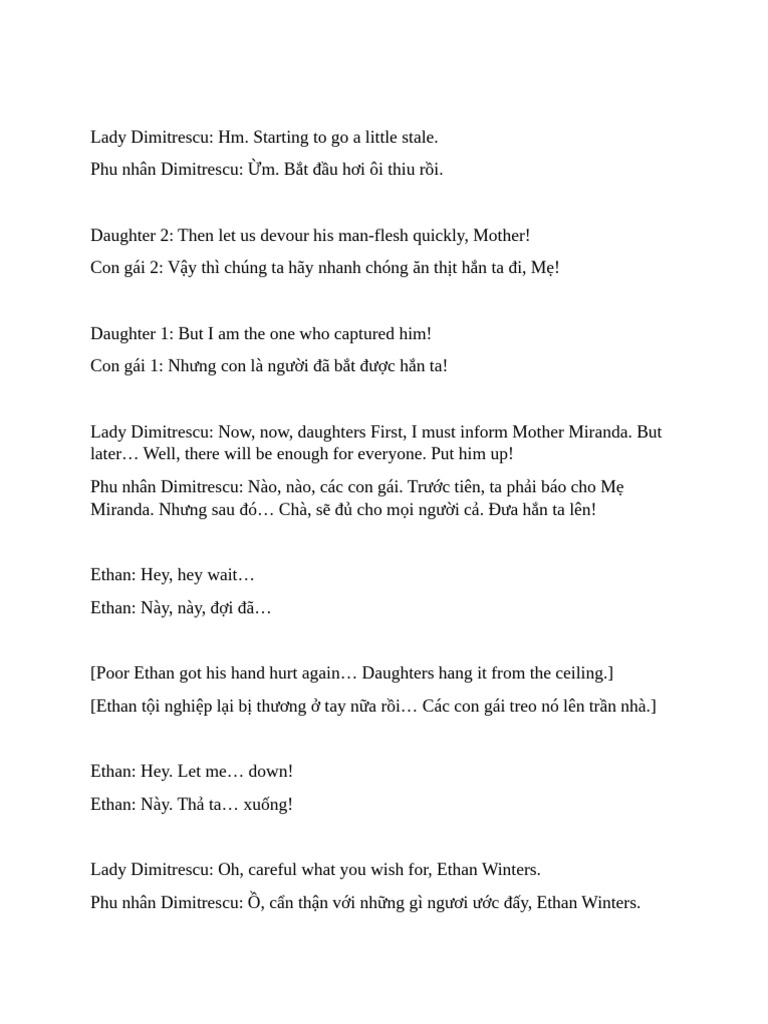 Lady Dimitrescu: Hm. Starting to go a little stale.

Phu nhân Dimitrescu: Ừm. Bắt đầu hơi ôi thiu rồi.

Daughter 2: Then let us devour his man-flesh quickly, Mother!

Con gái 2: Vậy thì chúng ta hãy nhanh chóng ăn thịt hắn ta đi, Mẹ!

Daughter 1: But I am the one who captured him!

Con gái 1: Nhưng con là người đã bắt được hắn ta!

Lady Dimitrescu: Now, now, daughters First, I must inform Mother Miranda. But later… Well, there will be enough for everyone. Put him up!

Phu nhân Dimitrescu: Nào, nào, các con gái. Trước tiên, ta phải báo cho Mẹ Miranda. Nhưng sau đó… Chà, sẽ đủ cho mọi người cả. Đưa hắn ta lên!

Ethan: Hey, hey wait…

Ethan: Này, này, đợi đã…

[Poor Ethan got his hand hurt again… Daughters hang it from the ceiling.]

[Ethan tội nghiệp lại bị thương ở tay nữa rồi… Các con gái treo nó lên trần nhà.]

Ethan: Hey. Let me… down!

Ethan: Này. Thả ta… xuống!

Lady Dimitrescu: Oh, careful what you wish for, Ethan Winters.

Phu nhân Dimitrescu: Ồ, cẩn thận với những gì ngươi ước đấy, Ethan Winters.